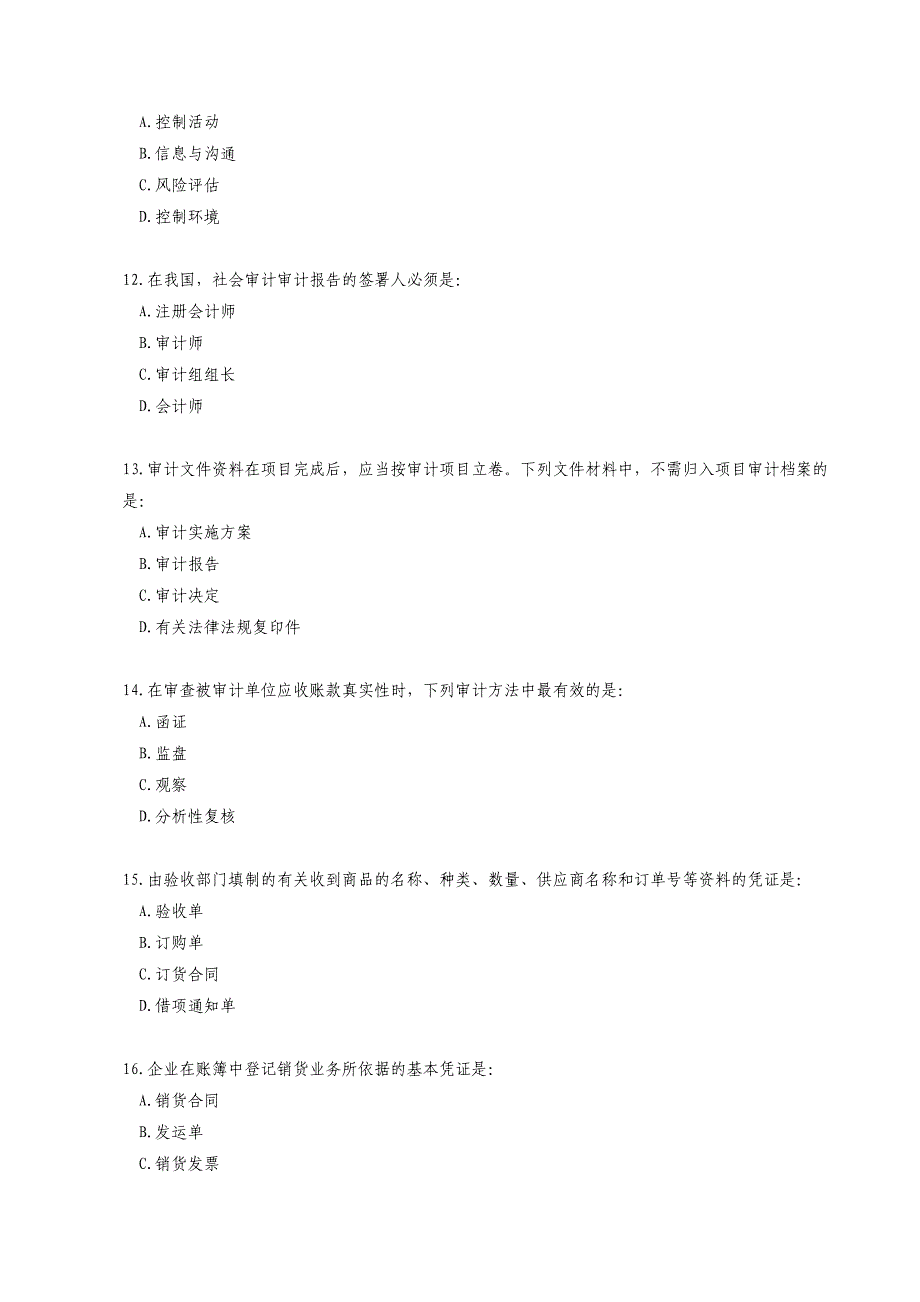 A.控制活动
B.信息与沟通
C.风险评估
D.控制环境

12.在我国，社会审计审计报告的签署人必须是:
A.注册会计师
B.审计师
C.审计组组长
D.会计师

13.审计文件资料在项目完成后，应当按审计项目立卷。下列文件材料中，不需归入项目审计档案的是:
A.审计实施方案
B.审计报告
C.审计决定
D.有关法律法规复印件

14.在审查被审计单位应收账款真实性时，下列审计方法中最有效的是:
A.函证
B.监盘
C.观察
D.分析性复核

15.由验收部门填制的有关收到商品的名称、种类、数量、供应商名称和订单号等资料的凭证是:
A.验收单
B.订购单
C.订货合同
D.借项通知单

16.企业在账簿中登记销货业务所依据的基本凭证是:
A.销货合同
B.发运单
C.销货发票